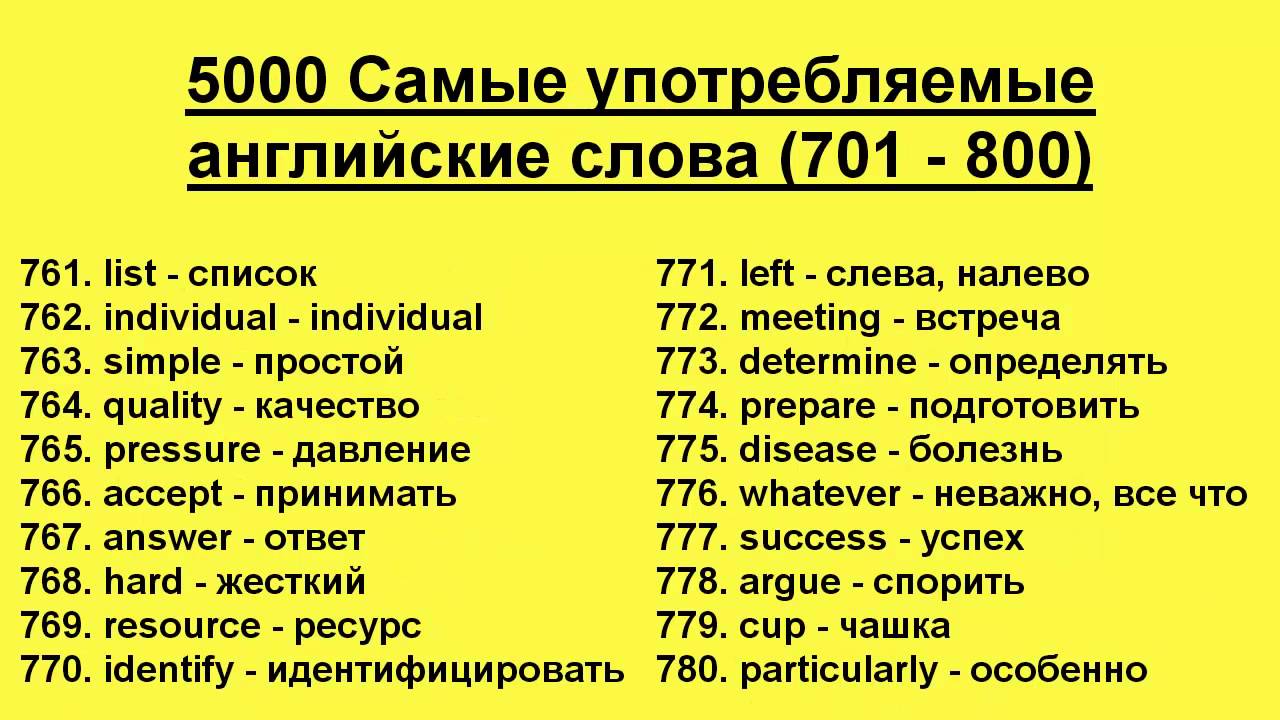 5000 Самые употребляемые английские слова (701 - 800)

761. list - список
762. individual - individual
763. simple - простой
764. quality - качество
765. pressure - давление
766. accept - принимать
767. answer - ответ
768. hard - жесткий
769. resource - ресурс
770. identify - идентифицировать

771. left - слева, налево
772. meeting - встреча
773. determine - определять
774. prepare - подготовить
775. disease - болезнь
776. whatever - неважно, все что
777. success - успех
778. argue - спорить
779. cup - чашка
780. particularly - особенно